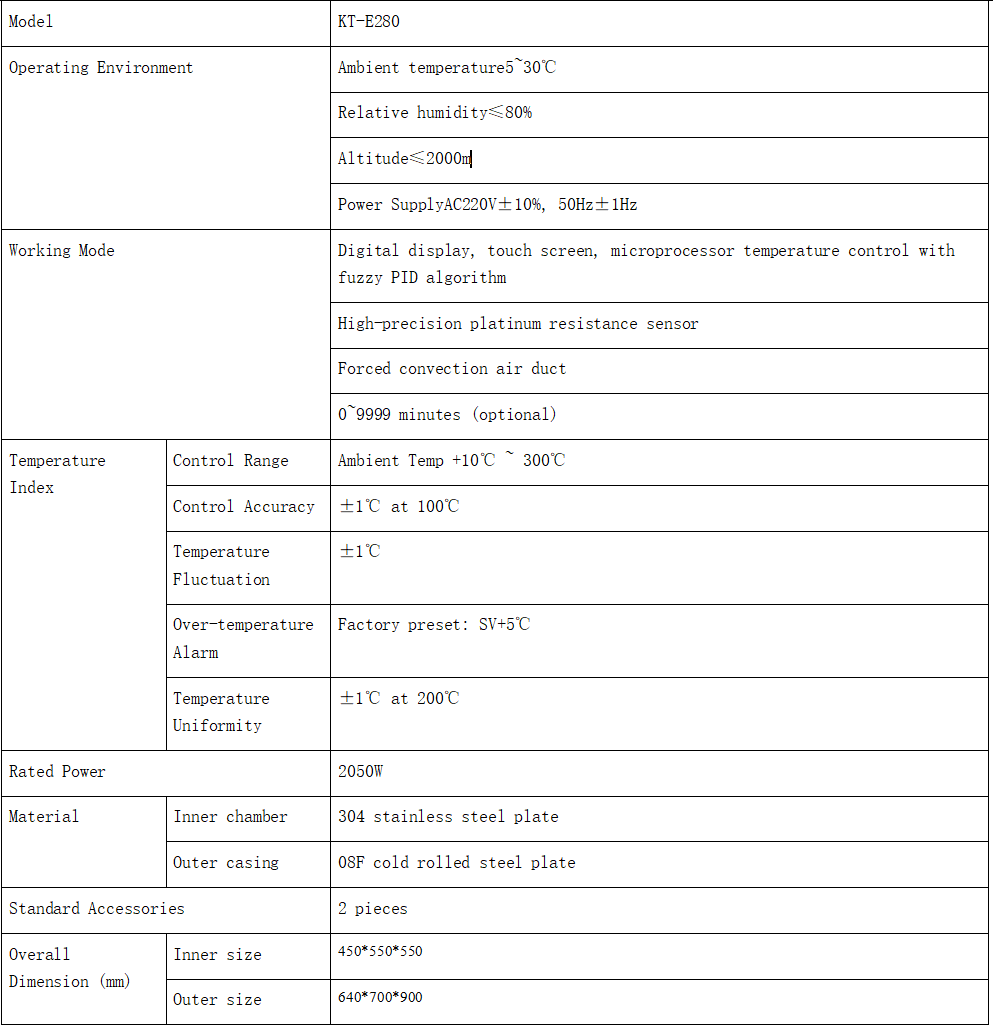 | Model | | KT-E280 |
|---|---|---|
| Operating Environment | | Ambient temperature5~30℃ |
| | | Relative humidity≤80% |
| | | Altitude≤2000m |
| | | Power SupplyAC220V±10%, 50Hz±1Hz |
| Working Mode | | Digital display, touch screen, microprocessor temperature control with fuzzy PID algorithm |
| | | High-precision platinum resistance sensor |
| | | Forced convection air duct |
| | | 0~9999 minutes (optional) |
| Temperature Index | Control Range | Ambient Temp +10℃ ~ 300℃ |
| | Control Accuracy | ±1℃ at 100℃ |
| | Temperature Fluctuation | ±1℃ |
| | Over-temperature Alarm | Factory preset: SV+5℃ |
| | Temperature Uniformity | ±1℃ at 200℃ |
| Rated Power | | 2050W |
| Material | Inner chamber | 304 stainless steel plate |
| | Outer casing | 08F cold rolled steel plate |
| Standard Accessories | | 2 pieces |
| Overall Dimension (mm) | Inner size | 450*550*550 |
| | Outer size | 640*700*900 |